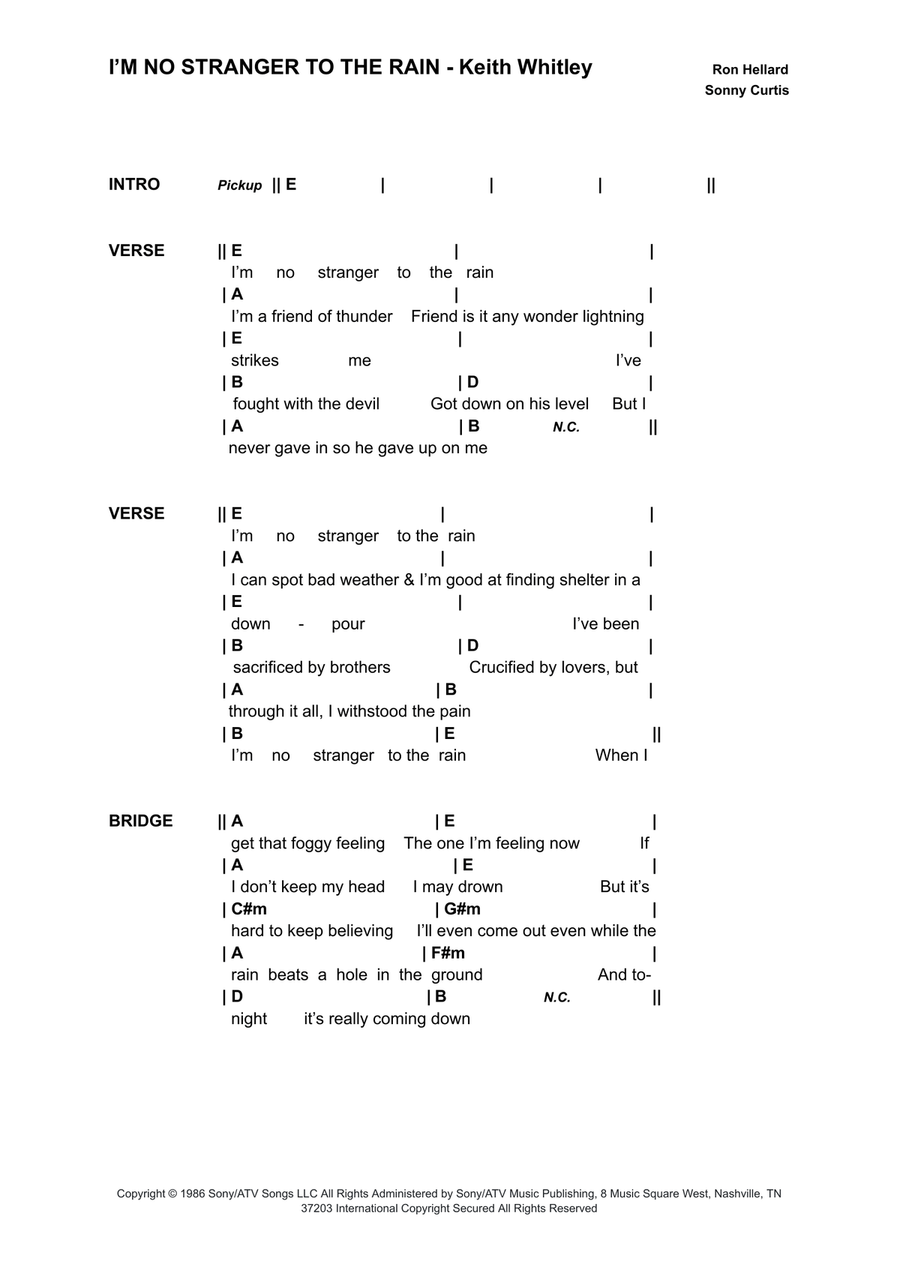 I'M NO STRANGER TO THE RAIN - Keith Whitley

Ron Hellard
Sonny Curtis

INTRO Pickup || E | | | ||

VERSE || E | |
I'm no stranger to the rain
| A | |
I'm a friend of thunder Friend is it any wonder lightning
| E | |
strikes me I've
| B | D |
fought with the devil Got down on his level But I
| A | B N.C. ||
never gave in so he gave up on me

VERSE || E | |
I'm no stranger to the rain
| A | |
I can spot bad weather & I'm good at finding shelter in a
| E | |
down - pour I've been
| B | D |
sacrificed by brothers Crucified by lovers, but
| A | B |
through it all, I withstood the pain
| B | E ||
I'm no stranger to the rain When I

BRIDGE || A | E |
get that foggy feeling The one I'm feeling now If
| A | E |
I don't keep my head I may drown But it's
| C#m | G#m |
hard to keep believing I'll even come out even while the
| A | F#m |
rain beats a hole in the ground And to-
| D | B N.C. ||
night it's really coming down

Copyright © 1986 Sony/ATV Songs LLC All Rights Administered by Sony/ATV Music Publishing, 8 Music Square West, Nashville, TN 37203 International Copyright Secured All Rights Reserved